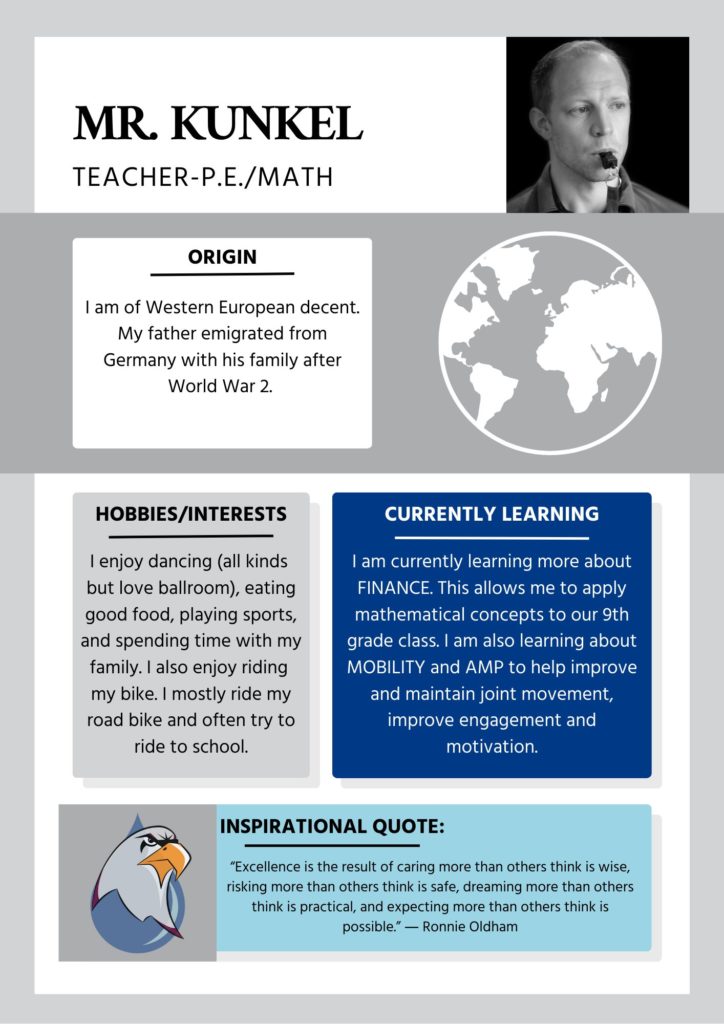 MR. KUNKEL

TEACHER-P.E./MATH

ORIGIN

I am of Western European decent. My father emigrated from Germany with his family after World War 2.

HOBBIES/INTERESTS

I enjoy dancing (all kinds but love ballroom), eating good food, playing sports, and spending time with my family. I also enjoy riding my bike. I mostly ride my road bike and often try to ride to school.

CURRENTLY LEARNING

I am currently learning more about FINANCE. This allows me to apply mathematical concepts to our 9th grade class. I am also learning about MOBILITY and AMP to help improve and maintain joint movement, improve engagement and motivation.

INSPIRATIONAL QUOTE:

"Excellence is the result of caring more than others think is wise, risking more than others think is safe, dreaming more than others think is practical, and expecting more than others think is possible." — Ronnie Oldham